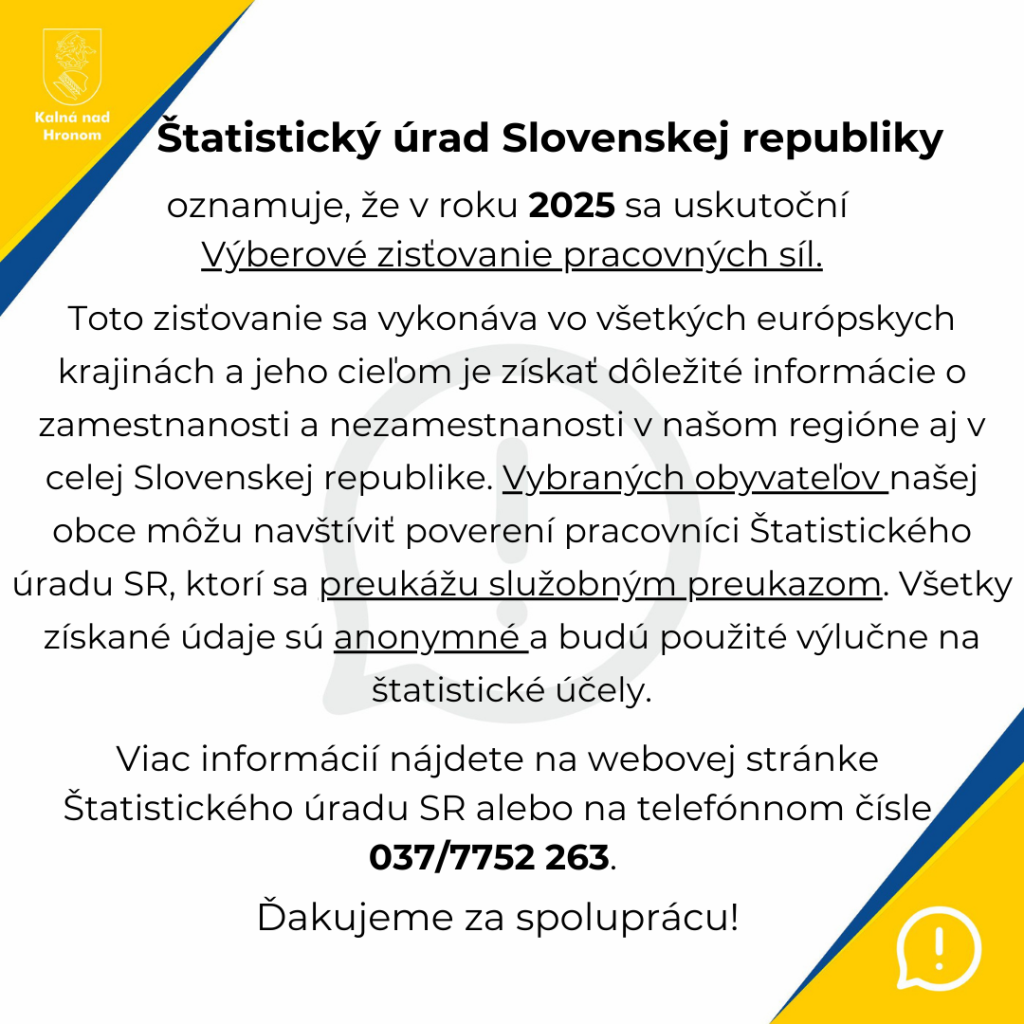 Kalná nad Hronom

Štatistický úrad Slovenskej republiky

oznamuje, že v roku 2025 sa uskutoční Výberové zisťovanie pracovných síl.

Toto zisťovanie sa vykonáva vo všetkých európskych krajinách a jeho cieľom je získať dôležité informácie o zamestnanosti a nezamestnanosti v našom regióne aj v celej Slovenskej republike. Vybraných obyvateľov našej obce môžu navštíviť poverení pracovníci Štatistického úradu SR, ktorí sa preukážu služobným preukazom. Všetky získané údaje sú anonymné a budú použité výlučne na štatistické účely.

Viac informácií nájdete na webovej stránke Štatistického úradu SR alebo na telefónnom čísle 037/7752 263.

Ďakujeme za spoluprácu!

!